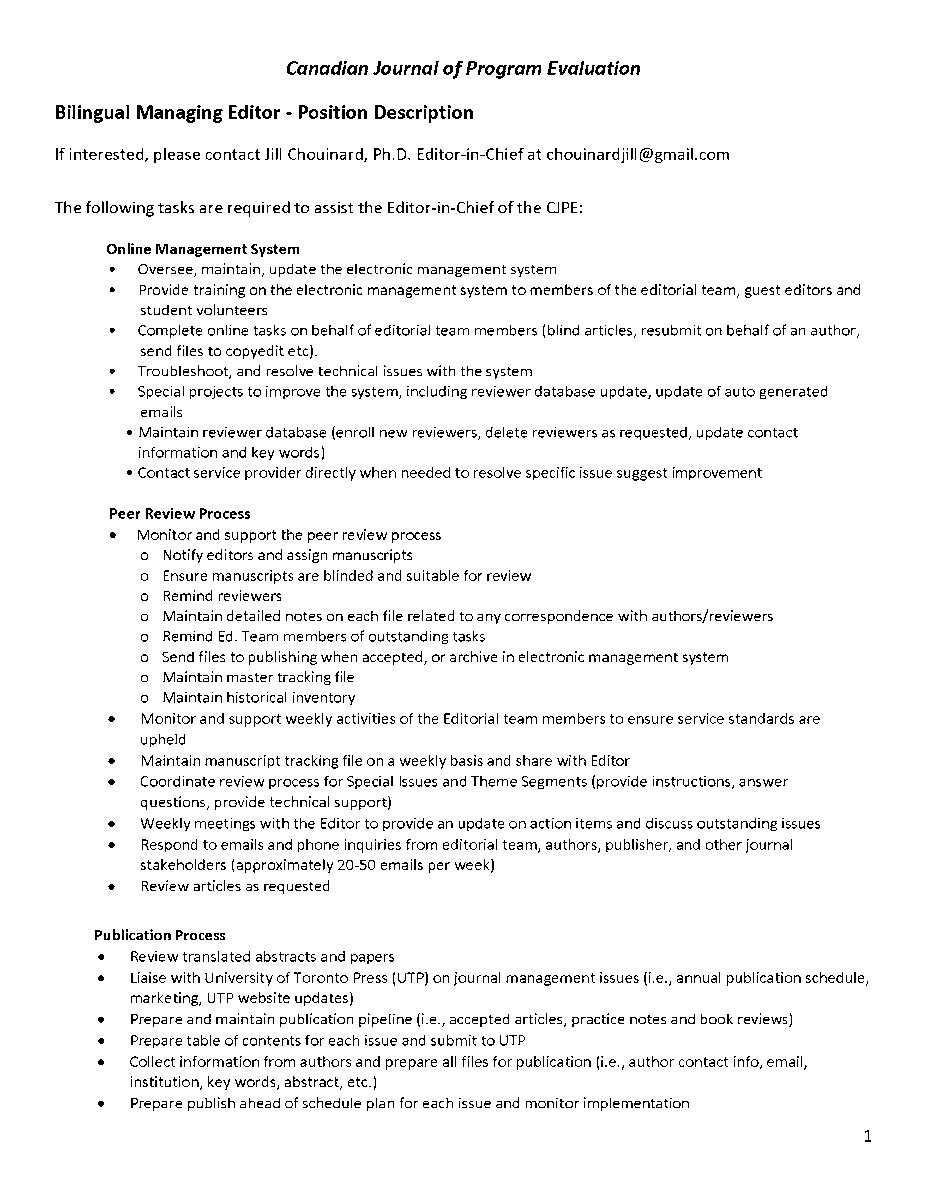 Canadian Journal of Program Evaluation

Bilingual Managing Editor - Position Description

If interested, please contact Jill Chouinard, Ph.D. Editor-in-Chief at chouinardjill@gmail.com

The following tasks are required to assist the Editor-in-Chief of the CJPE:

Online Management System
• Oversee, maintain, update the electronic management system
• Provide training on the electronic management system to members of the editorial team, guest editors and student volunteers
• Complete online tasks on behalf of editorial team members (blind articles, resubmit on behalf of an author, send files to copyedit etc).
• Troubleshoot, and resolve technical issues with the system
• Special projects to improve the system, including reviewer database update, update of auto generated emails
• Maintain reviewer database (enroll new reviewers, delete reviewers as requested, update contact information and key words)
• Contact service provider directly when needed to resolve specific issue suggest improvement

Peer Review Process
• Monitor and support the peer review process
o Notify editors and assign manuscripts
o Ensure manuscripts are blinded and suitable for review
o Remind reviewers
o Maintain detailed notes on each file related to any correspondence with authors/reviewers
o Remind Ed. Team members of outstanding tasks
o Send files to publishing when accepted, or archive in electronic management system
o Maintain master tracking file
o Maintain historical inventory
• Monitor and support weekly activities of the Editorial team members to ensure service standards are upheld
• Maintain manuscript tracking file on a weekly basis and share with Editor
• Coordinate review process for Special Issues and Theme Segments (provide instructions, answer questions, provide technical support)
• Weekly meetings with the Editor to provide an update on action items and discuss outstanding issues
• Respond to emails and phone inquiries from editorial team, authors, publisher, and other journal stakeholders (approximately 20-50 emails per week)
• Review articles as requested

Publication Process
• Review translated abstracts and papers
• Liaise with University of Toronto Press (UTP) on journal management issues (i.e., annual publication schedule, marketing, UTP website updates)
• Prepare and maintain publication pipeline (i.e., accepted articles, practice notes and book reviews)
• Prepare table of contents for each issue and submit to UTP
• Collect information from authors and prepare all files for publication (i.e., author contact info, email, institution, key words, abstract, etc.)
• Prepare publish ahead of schedule plan for each issue and monitor implementation

1